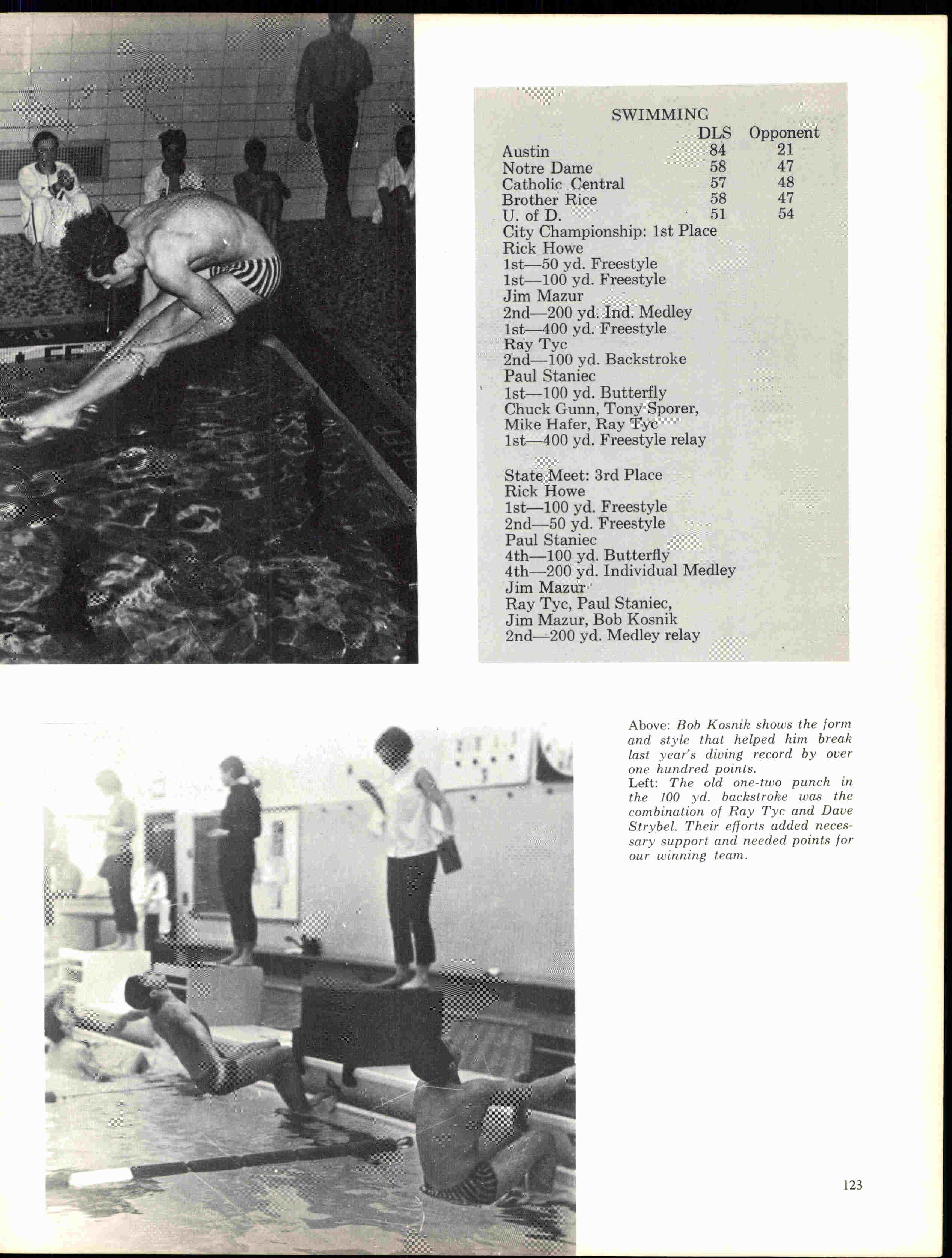 SWIMMING

| | DLS | Opponent |
|---|---|---|
| Austin | 84 | 21 |
| Notre Dame | 58 | 47 |
| Catholic Central | 57 | 48 |
| Brother Rice | 58 | 47 |
| U. of D. | 51 | 54 |

City Championship: 1st Place
Rick Howe
1st—50 yd. Freestyle
1st—100 yd. Freestyle
Jim Mazur
2nd—200 yd. Ind. Medley
1st—400 yd. Freestyle
Ray Tyc
2nd—100 yd. Backstroke
Paul Staniec
1st—100 yd. Butterfly
Chuck Gunn, Tony Sporer,
Mike Hafer, Ray Tyc
1st—400 yd. Freestyle relay

State Meet: 3rd Place
Rick Howe
1st—100 yd. Freestyle
2nd—50 yd. Freestyle
Paul Staniec
4th—100 yd. Butterfly
4th—200 yd. Individual Medley
Jim Mazur
Ray Tyc, Paul Staniec,
Jim Mazur, Bob Kosnik
2nd—200 yd. Medley relay

Above: Bob Kosnik shows the form and style that helped him break last year's diving record by over one hundred points.
Left: The old one-two punch in the 100 yd. backstroke was the combination of Ray Tyc and Dave Strybel. Their efforts added necessary support and needed points for our winning team.

123